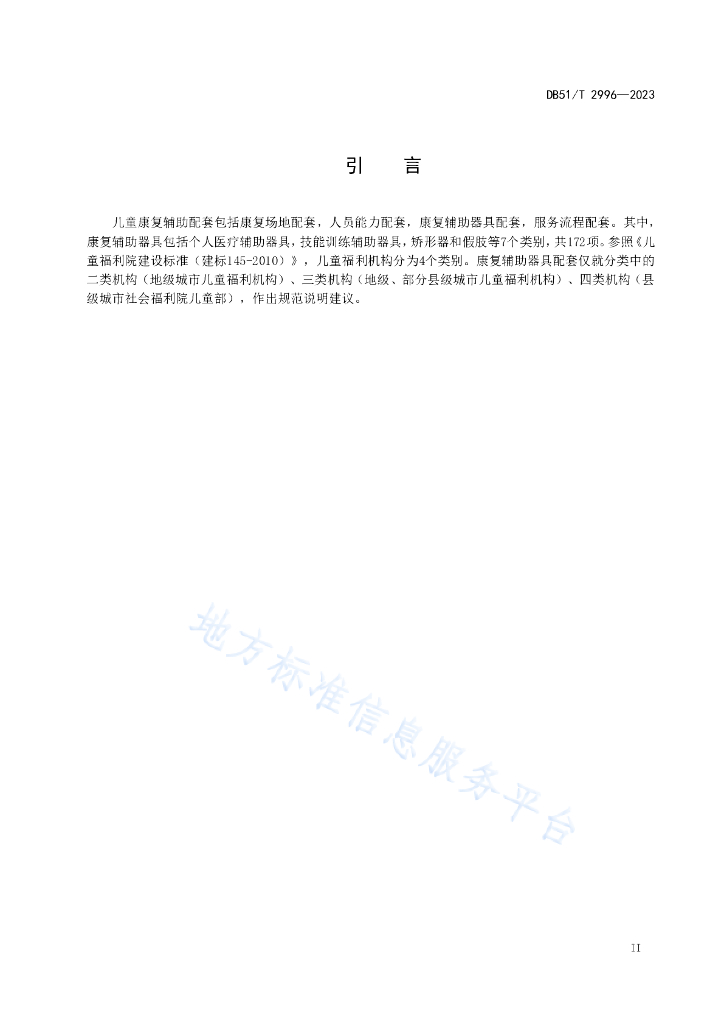 DB51/T 2996—2023

引　言

儿童康复辅助配套包括康复场地配套，人员能力配套，康复辅助器具配套，服务流程配套。其中，康复辅助器具包括个人医疗辅助器具，技能训练辅助器具，矫形器和假肢等7个类别，共172项。参照《儿童福利院建设标准（建标145-2010）》，儿童福利机构分为4个类别。康复辅助器具配套仅就分类中的二类机构（地级城市儿童福利机构）、三类机构（地级、部分县级城市儿童福利机构）、四类机构（县级城市社会福利院儿童部），作出规范说明建议。

地方标准信息服务平台

II